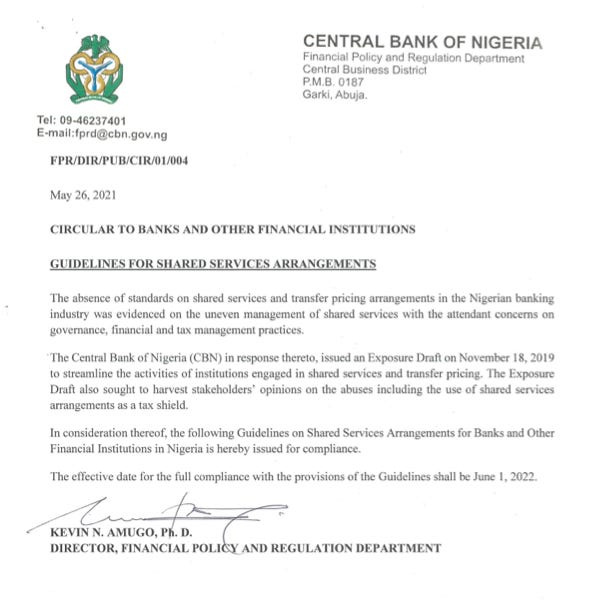 CENTRAL BANK OF NIGERIA
Financial Policy and Regulation Department
Central Business District
P.M.B. 0187
Garki, Abuja.

Tel: 09-46237401
E-mail:fprd@cbn.gov.ng

FPR/DIR/PUB/CIR/01/004

May 26, 2021

CIRCULAR TO BANKS AND OTHER FINANCIAL INSTITUTIONS

GUIDELINES FOR SHARED SERVICES ARRANGEMENTS

The absence of standards on shared services and transfer pricing arrangements in the Nigerian banking industry was evidenced on the uneven management of shared services with the attendant concerns on governance, financial and tax management practices.

The Central Bank of Nigeria (CBN) in response thereto, issued an Exposure Draft on November 18, 2019 to streamline the activities of institutions engaged in shared services and transfer pricing. The Exposure Draft also sought to harvest stakeholders' opinions on the abuses including the use of shared services arrangements as a tax shield.

In consideration thereof, the following Guidelines on Shared Services Arrangements for Banks and Other Financial Institutions in Nigeria is hereby issued for compliance.

The effective date for the full compliance with the provisions of the Guidelines shall be June 1, 2022.

KEVIN N. AMUGO, Ph. D.
DIRECTOR, FINANCIAL POLICY AND REGULATION DEPARTMENT